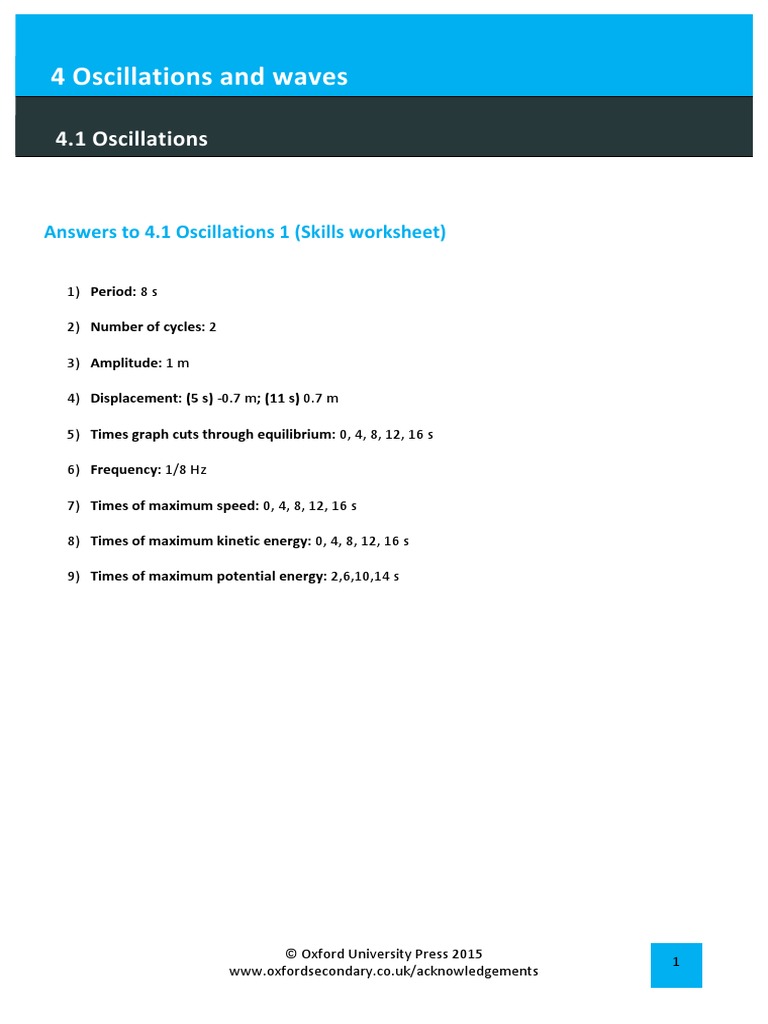 4 Oscillations and waves

4.1 Oscillations

Answers to 4.1 Oscillations 1 (Skills worksheet)

1) Period: 8 s

2) Number of cycles: 2

3) Amplitude: 1 m

4) Displacement: (5 s) -0.7 m; (11 s) 0.7 m

5) Times graph cuts through equilibrium: 0, 4, 8, 12, 16 s

6) Frequency: 1/8 Hz

7) Times of maximum speed: 0, 4, 8, 12, 16 s

8) Times of maximum kinetic energy: 0, 4, 8, 12, 16 s

9) Times of maximum potential energy: 2,6,10,14 s

© Oxford University Press 2015
www.oxfordsecondary.co.uk/acknowledgements

1